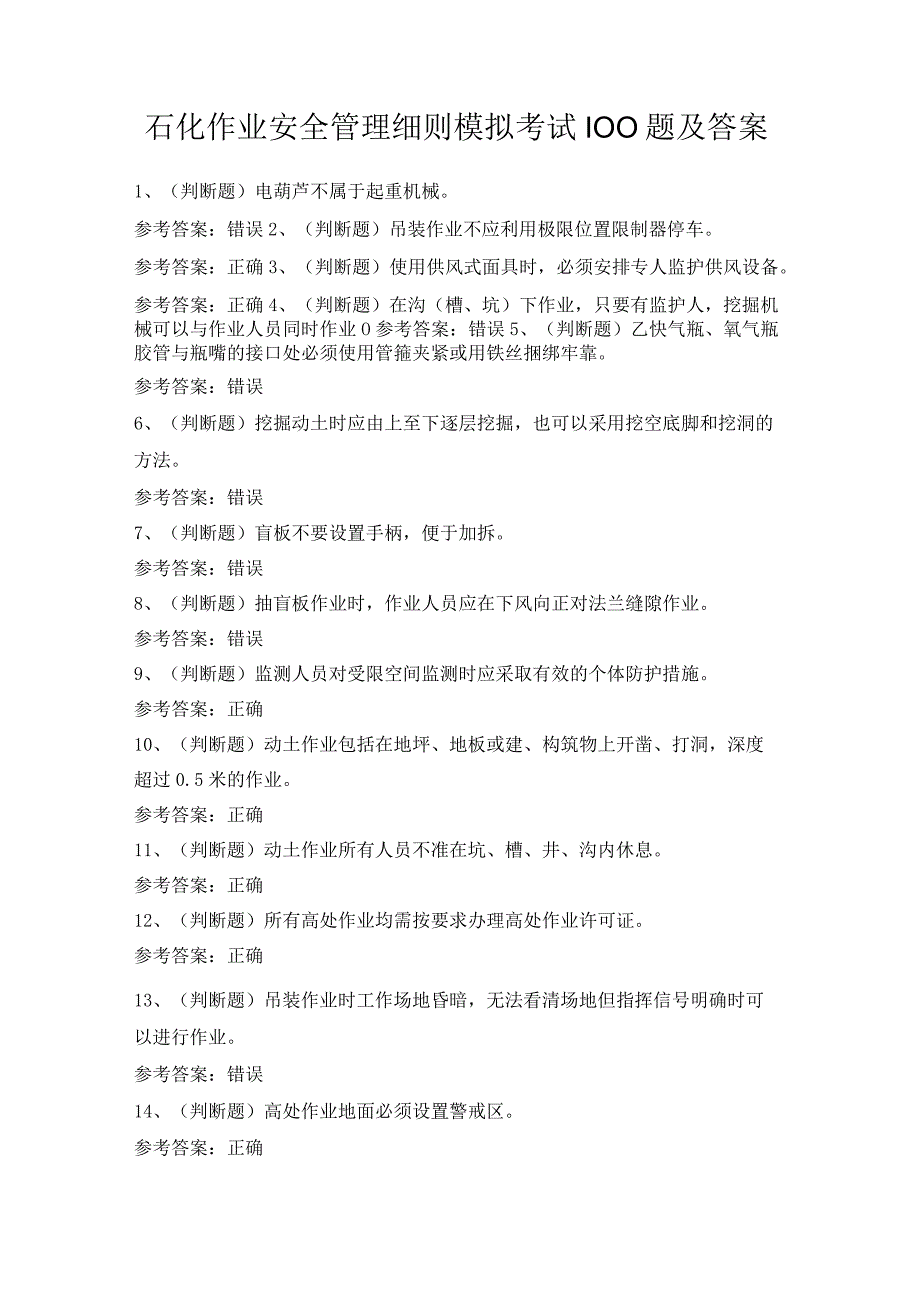 石化作业安全管理细则模拟考试IOO题及答案

1、（判断题）电葫芦不属于起重机械。

参考答案：错误 2、（判断题）吊装作业不应利用极限位置限制器停车。

参考答案：正确 3、（判断题）使用供风式面具时，必须安排专人监护供风设备。

参考答案：正确 4、（判断题）在沟（槽、坑）下作业，只要有监护人，挖掘机械可以与作业人员同时作业 0 参考答案：错误 5、（判断题）乙快气瓶、氧气瓶胶管与瓶嘴的接口处必须使用管箍夹紧或用铁丝捆绑牢靠。

参考答案：错误

6、（判断题）挖掘动土时应由上至下逐层挖掘，也可以采用挖空底脚和挖洞的方法。

参考答案：错误

7、（判断题）盲板不要设置手柄，便于加拆。

参考答案：错误

8、（判断题）抽盲板作业时，作业人员应在下风向正对法兰缝隙作业。

参考答案：错误

9、（判断题）监测人员对受限空间监测时应采取有效的个体防护措施。

参考答案：正确

10、（判断题）动土作业包括在地坪、地板或建、构筑物上开凿、打洞，深度超过 0.5 米的作业。

参考答案：正确

11、（判断题）动土作业所有人员不准在坑、槽、井、沟内休息。

参考答案：正确

12、（判断题）所有高处作业均需按要求办理高处作业许可证。

参考答案：正确

13、（判断题）吊装作业时工作场地昏暗，无法看清场地但指挥信号明确时可以进行作业。

参考答案：错误

14、（判断题）高处作业地面必须设置警戒区。

参考答案：正确